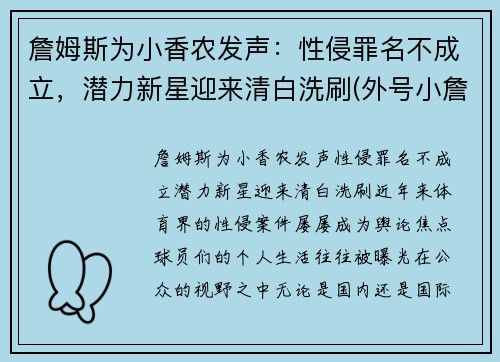 詹姆斯为小香农发声：性侵罪名不成立，潜力新星迎来清白洗刷(外号小詹

詹姆斯为小香农发声性侵罪名不成立潜力新星迎来清白洗刷近年来体育界的性侵案件屡屡成为舆论焦点球员们的个人生活往往被曝光在公众的视野之中无论是国内还是国际